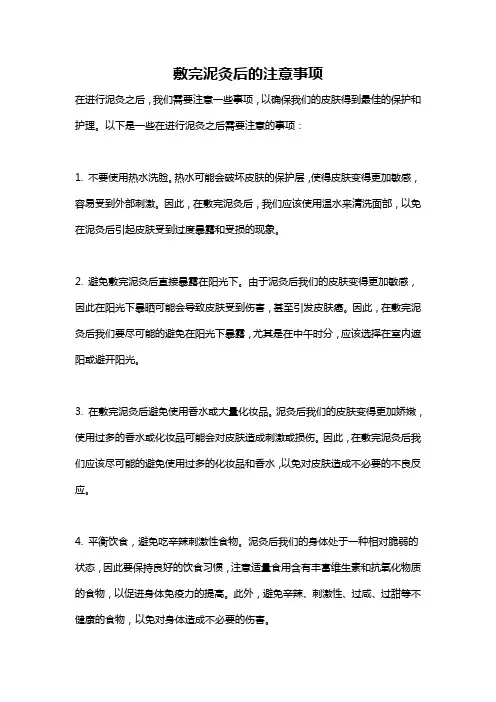 敷完泥灸后的注意事项

在进行泥灸之后，我们需要注意一些事项，以确保我们的皮肤得到最佳的保护和护理。以下是一些在进行泥灸之后需要注意的事项：

1. 不要使用热水洗脸。热水可能会破坏皮肤的保护层，使得皮肤变得更加敏感，容易受到外部刺激。因此，在敷完泥灸后，我们应该使用温水来清洗面部，以免在泥灸后引起皮肤受到过度暴露和受损的现象。

2. 避免敷完泥灸后直接暴露在阳光下。由于泥灸后我们的皮肤变得更加敏感，因此在阳光下暴晒可能会导致皮肤受到伤害，甚至引发皮肤癌。因此，在敷完泥灸后我们要尽可能的避免在阳光下暴露，尤其是在中午时分，应该选择在室内遮阳或避开阳光。

3. 在敷完泥灸后避免使用香水或大量化妆品。泥灸后我们的皮肤变得更加娇嫩，使用过多的香水或化妆品可能会对皮肤造成刺激或损伤。因此，在敷完泥灸后我们应该尽可能的避免使用过多的化妆品和香水，以免对皮肤造成不必要的不良反应。

4. 平衡饮食，避免吃辛辣刺激性食物。泥灸后我们的身体处于一种相对脆弱的状态，因此要保持良好的饮食习惯，注意适量食用含有丰富维生素和抗氧化物质的食物，以促进身体免疫力的提高。此外，避免辛辣、刺激性、过咸、过甜等不健康的食物，以免对身体造成不必要的伤害。